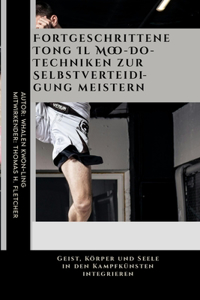 Fortgeschrittene Tong Il Moo-Do-Techniken zur Selbstverteidigung meistern

Autor: Whalen Kwon-Ling
Mitwirkender: Thomas H. Fletcher

Geist, Körper und Seele in den Kampfkünsten integrieren